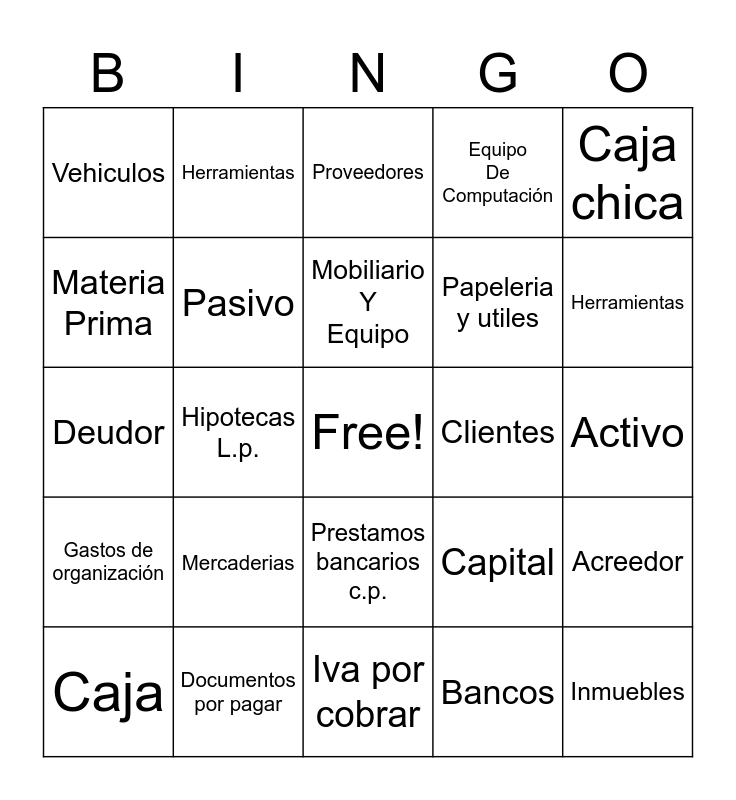 | B | I | N | G | O |
|---|---|---|---|---|
| Vehiculos | Herramientas | Proveedores | Equipo De Computación | Caja chica |
| Materia Prima | Pasivo | Mobiliario Y Equipo | Papeleria y utiles | Herramientas |
| Deudor | Hipotecas L.p. | Free! | Clientes | Activo |
| Gastos de organización | Mercaderias | Prestamos bancarios c.p. | Capital | Acreedor |
| Caja | Documentos por pagar | Iva por cobrar | Bancos | Inmuebles |